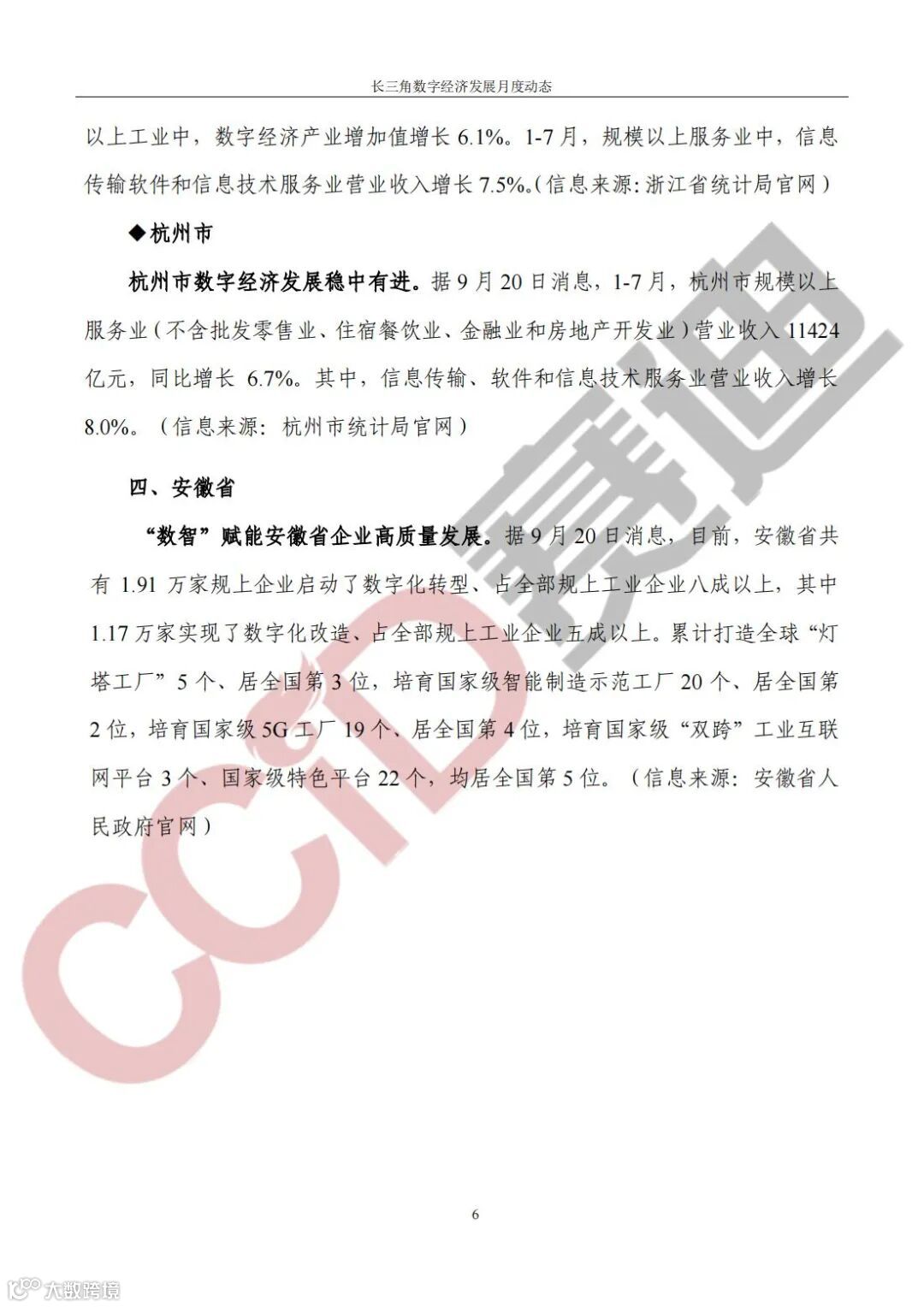 长三角数字经济发展月度动态

以上工业中，数字经济产业增加值增长 6.1%。1-7 月，规模以上服务业中，信息传输软件和信息技术服务业营业收入增长 7.5%。(信息来源：浙江省统计局官网)

◆杭州市

杭州市数字经济发展稳中有进。据 9 月 20 日消息，1-7 月，杭州市规模以上服务业（不含批发零售业、住宿餐饮业、金融业和房地产开发业）营业收入 11424 亿元，同比增长 6.7%。其中，信息传输、软件和信息技术服务业营业收入增长 8.0%。（信息来源：杭州市统计局官网）

四、安徽省

“数智”赋能安徽省企业高质量发展。据 9 月 20 日消息，目前，安徽省共有 1.91 万家规上企业启动了数字化转型、占全部规上工业企业八成以上，其中 1.17 万家实现了数字化改造、占全部规上工业企业五成以上。累计打造全球“灯塔工厂”5 个、居全国第 3 位，培育国家级智能制造示范工厂 20 个、居全国第 2 位，培育国家级 5G 工厂 19 个、居全国第 4 位，培育国家级“双跨”工业互联网平台 3 个、国家级特色平台 22 个，均居全国第 5 位。（信息来源：安徽省人民政府官网）

CCID 赛迪

6

大数跨境